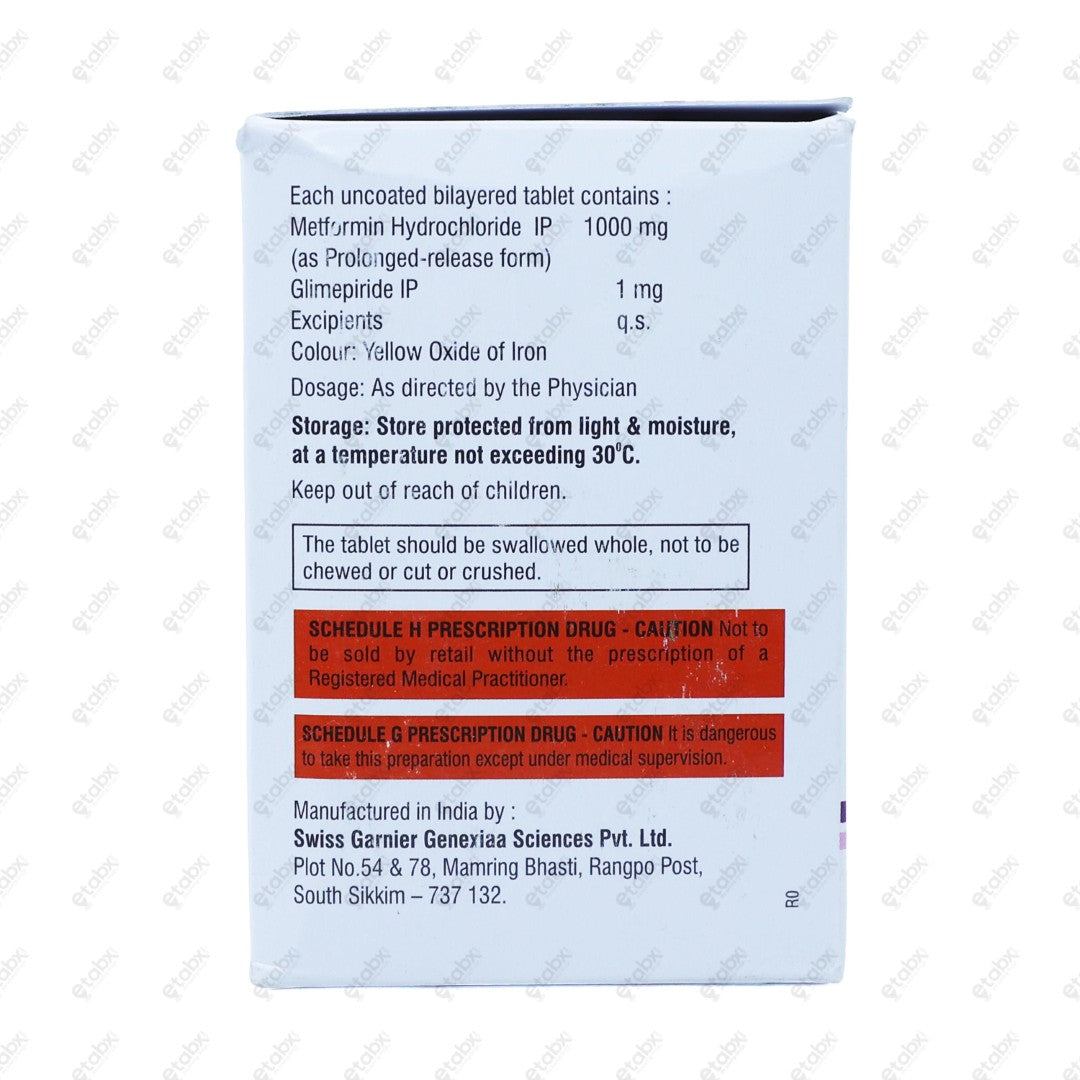 Each uncoated bilayered tablet contains :
Metformin Hydrochloride IP 1000 mg
(as Prolonged-release form)
Glimepiride IP 1 mg
Excipients q.s.
Colour: Yellow Oxide of Iron

Dosage: As directed by the Physician

Storage: Store protected from light & moisture, at a temperature not exceeding 30°C.

Keep out of reach of children.

The tablet should be swallowed whole, not to be chewed or cut or crushed.

SCHEDULE H PRESCRIPTION DRUG - CAUTION Not to be sold by retail without the prescription of a Registered Medical Practitioner.

SCHEDULE G PRESCRIPTION DRUG - CAUTION It is dangerous to take this preparation except under medical supervision.

Manufactured in India by :
Swiss Garnier Genexiaa Sciences Pvt. Ltd.
Plot No.54 & 78, Mamring Bhasti, Rangpo Post,
South Sikkim – 737 132.

R0

etabx